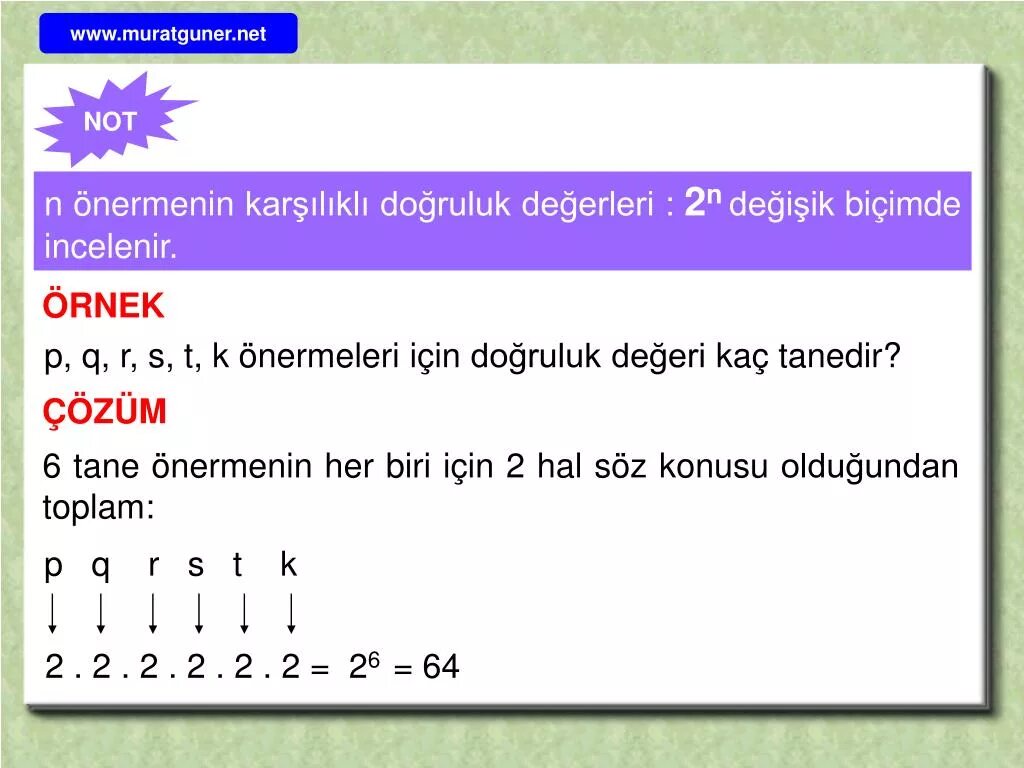 www.muratguner.net

NOT

n önermenin karşılıklı doğruluk değerleri : $2^n$ değişik biçimde incelenir.

ÖRNEK

p, q, r, s, t, k önermeleri için doğruluk değeri kaç tanedir?

ÇÖZÜM

6 tane önermenin her biri için 2 hal söz konusu olduğundan toplam:

p q r s t k

$2 . 2 . 2 . 2 . 2 . 2 = 2^6 = 64$